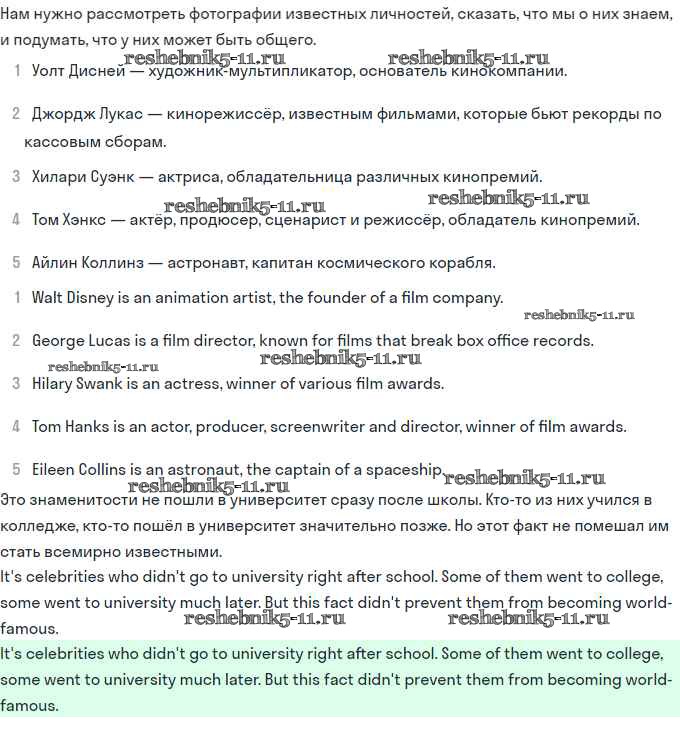 Нам нужно рассмотреть фотографии известных личностей, сказать, что мы о них знаем, и подумать, что у них может быть общего.

reshebnik5-11.ru reshebnik5-11.ru

1 Уолт Дисней — художник-мультипликатор, основатель кинокомпании.

2 Джордж Лукас — кинорежиссёр, известным фильмами, которые бьют рекорды по кассовым сборам.

3 Хилари Суэнк — актриса, обладательница различных кинопремий.

reshebnik5-11.ru reshebnik5-11.ru

4 Том Хэнкс — актёр, продюсер, сценарист и режиссёр, обладатель кинопремий.

5 Айлин Коллинз — астронавт, капитан космического корабля.

1 Walt Disney is an animation artist, the founder of a film company.

reshebnik5-11.ru

2 George Lucas is a film director, known for films that break box office records.

reshebnik5-11.ru reshebnik5-11.ru

3 Hilary Swank is an actress, winner of various film awards.

4 Tom Hanks is an actor, producer, screenwriter and director, winner of film awards.

5 Eileen Collins is an astronaut, the captain of a spaceship. reshebnik5-11.ru

reshebnik5-11.ru

Это знаменитости не пошли в университет сразу после школы. Кто-то из них учился в колледже, кто-то пошёл в университет значительно позже. Но этот факт не помешал им стать всемирно известными.

It's celebrities who didn't go to university right after school. Some of them went to college, some went to university much later. But this fact didn't prevent them from becoming world-famous.

reshebnik5-11.ru reshebnik5-11.ru

It's celebrities who didn't go to university right after school. Some of them went to college, some went to university much later. But this fact didn't prevent them from becoming world-famous.